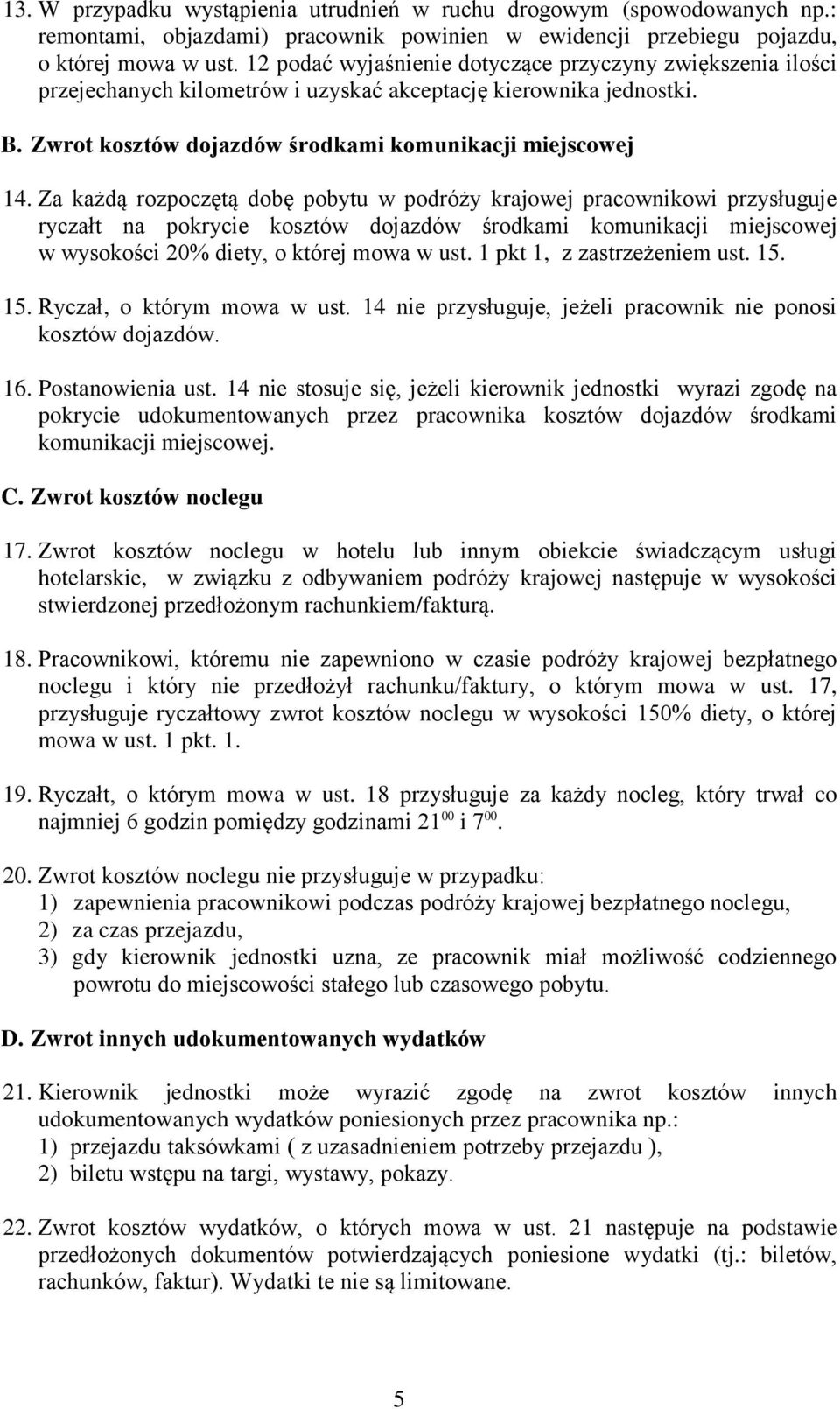 13. W przypadku wystąpienia utrudnień w ruchu drogowym (spowodowanych np.: remontami, objazdami) pracownik powinien w ewidencji przebiegu pojazdu, o której mowa w ust. 12 podać wyjaśnienie dotyczące przyczyny zwiększenia ilości przejechanych kilometrów i uzyskać akceptację kierownika jednostki.

B. Zwrot kosztów dojazdów środkami komunikacji miejscowej

14. Za każdą rozpoczętą dobę pobytu w podróży krajowej pracownikowi przysługuje ryczałt na pokrycie kosztów dojazdów środkami komunikacji miejscowej w wysokości 20% diety, o której mowa w ust. 1 pkt 1, z zastrzeżeniem ust. 15.

15. Ryczał, o którym mowa w ust. 14 nie przysługuje, jeżeli pracownik nie ponosi kosztów dojazdów.

16. Postanowienia ust. 14 nie stosuje się, jeżeli kierownik jednostki wyrazi zgodę na pokrycie udokumentowanych przez pracownika kosztów dojazdów środkami komunikacji miejscowej.

C. Zwrot kosztów noclegu

17. Zwrot kosztów noclegu w hotelu lub innym obiekcie świadczącym usługi hotelarskie, w związku z odbywaniem podróży krajowej następuje w wysokości stwierdzonej przedłożonym rachunkiem/fakturą.

18. Pracownikowi, któremu nie zapewniono w czasie podróży krajowej bezpłatnego noclegu i który nie przedłożył rachunku/faktury, o którym mowa w ust. 17, przysługuje ryczałtowy zwrot kosztów noclegu w wysokości 150% diety, o której mowa w ust. 1 pkt. 1.

19. Ryczałt, o którym mowa w ust. 18 przysługuje za każdy nocleg, który trwał co najmniej 6 godzin pomiędzy godzinami $21^{00}$ i $7^{00}$.

20. Zwrot kosztów noclegu nie przysługuje w przypadku:
1) zapewnienia pracownikowi podczas podróży krajowej bezpłatnego noclegu,
2) za czas przejazdu,
3) gdy kierownik jednostki uzna, ze pracownik miał możliwość codziennego powrotu do miejscowości stałego lub czasowego pobytu.

D. Zwrot innych udokumentowanych wydatków

21. Kierownik jednostki może wyrazić zgodę na zwrot kosztów innych udokumentowanych wydatków poniesionych przez pracownika np.:
1) przejazdu taksówkami ( z uzasadnieniem potrzeby przejazdu ),
2) biletu wstępu na targi, wystawy, pokazy.

22. Zwrot kosztów wydatków, o których mowa w ust. 21 następuje na podstawie przedłożonych dokumentów potwierdzających poniesione wydatki (tj.: biletów, rachunków, faktur). Wydatki te nie są limitowane.

5